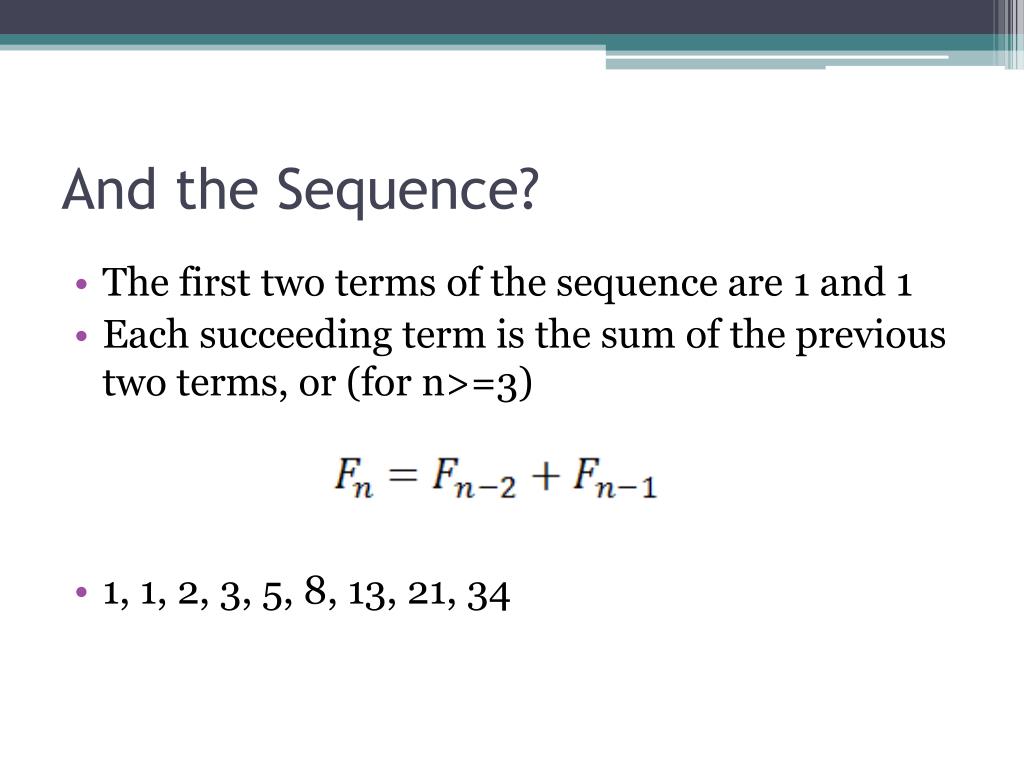 And the Sequence?

• The first two terms of the sequence are 1 and 1
• Each succeeding term is the sum of the previous two terms, or (for n>=3)

$F_n = F_{n-2} + F_{n-1}$

• 1, 1, 2, 3, 5, 8, 13, 21, 34